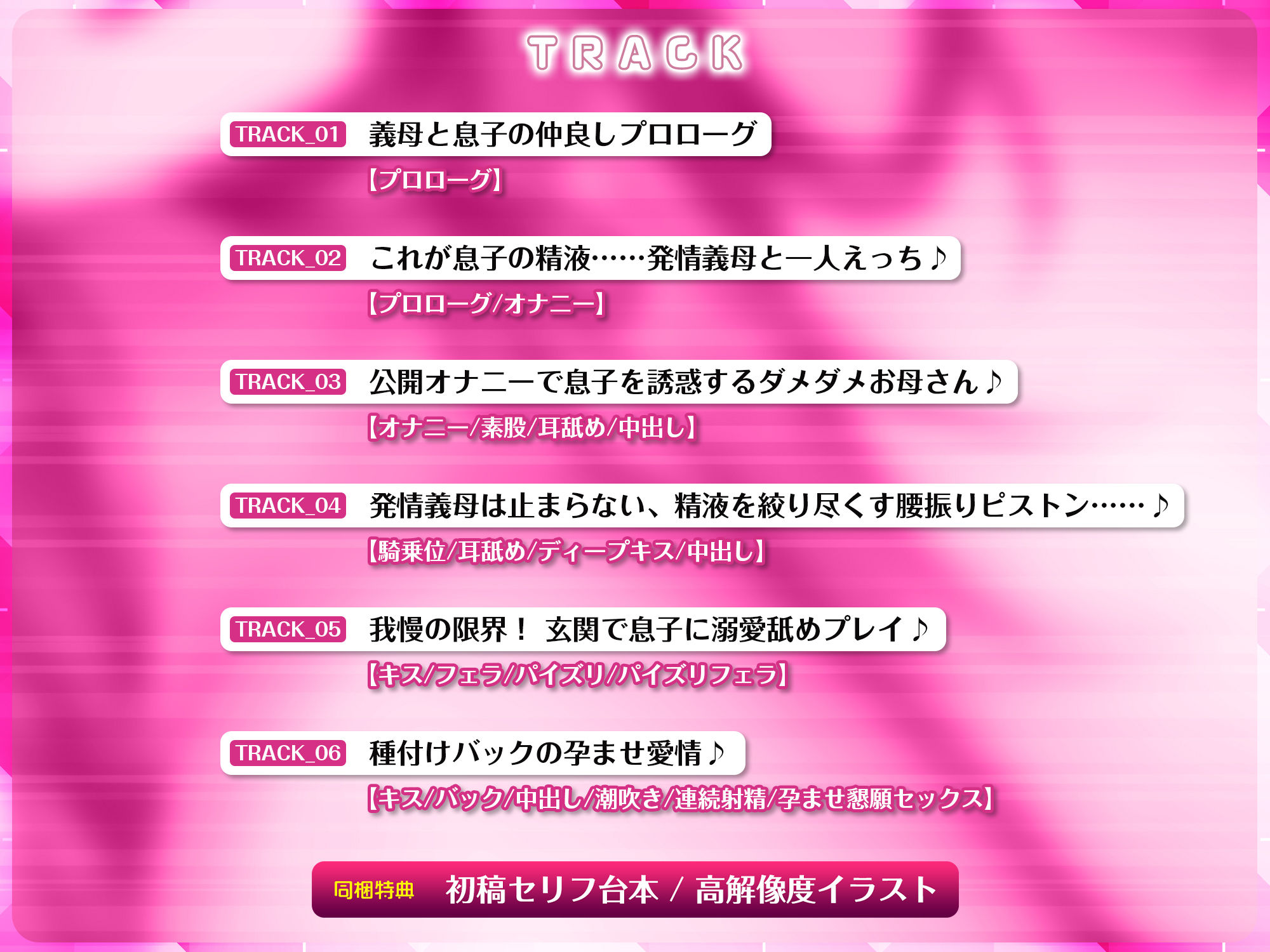 TRACK

TRACK_01 義母と息子の仲良しプロローグ
【プロローグ】

TRACK_02 これが息子の精液……発情義母と一人えっち♪
【プロローグ/オナニー】

TRACK_03 公開オナニーで息子を誘惑するダメダメお母さん♪
【オナニー/素股/耳舐め/中出し】

TRACK_04 発情義母は止まらない、精液を絞り尽くす腰振りピストン……♪
【騎乗位/耳舐め/ディープキス/中出し】

TRACK_05 我慢の限界！ 玄関で息子に溺愛舐めプレイ♪
【キス/フェラ/パイズリ/パイズリフェラ】

TRACK_06 種付けバックの孕ませ愛情♪
【キス/バック/中出し/潮吹き/連続射精/孕ませ懇願セックス】

同梱特典 初稿セリフ台本 / 高解像度イラスト